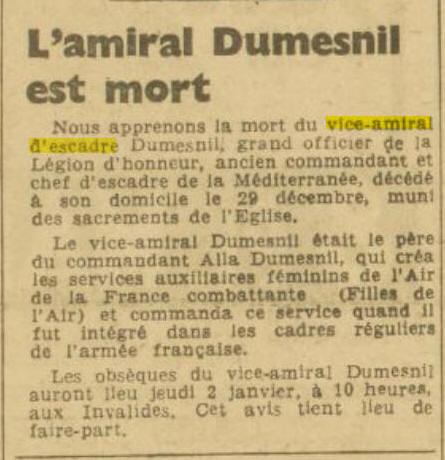 L'amiral Dumesnil est mort

Nous apprenons la mort du vice-amiral d'escadre Dumesnil, grand officier de la Légion d'honneur, ancien commandant et chef d'escadre de la Méditerranée, décédé à son domicile le 29 décembre, muni des sacrements de l'Eglise.

Le vice-amiral Dumesnil était le père du commandant Alla Dumesnil, qui créa les services auxiliaires féminins de l'Air de la France combattante (Filles de l'Air) et commanda ce service quand il fut intégré dans les cadres réguliers de l'armée française.

Les obsèques du vice-amiral Dumesnil auront lieu jeudi 2 janvier, à 10 heures, aux Invalides. Cet avis tient lieu de faire-part.